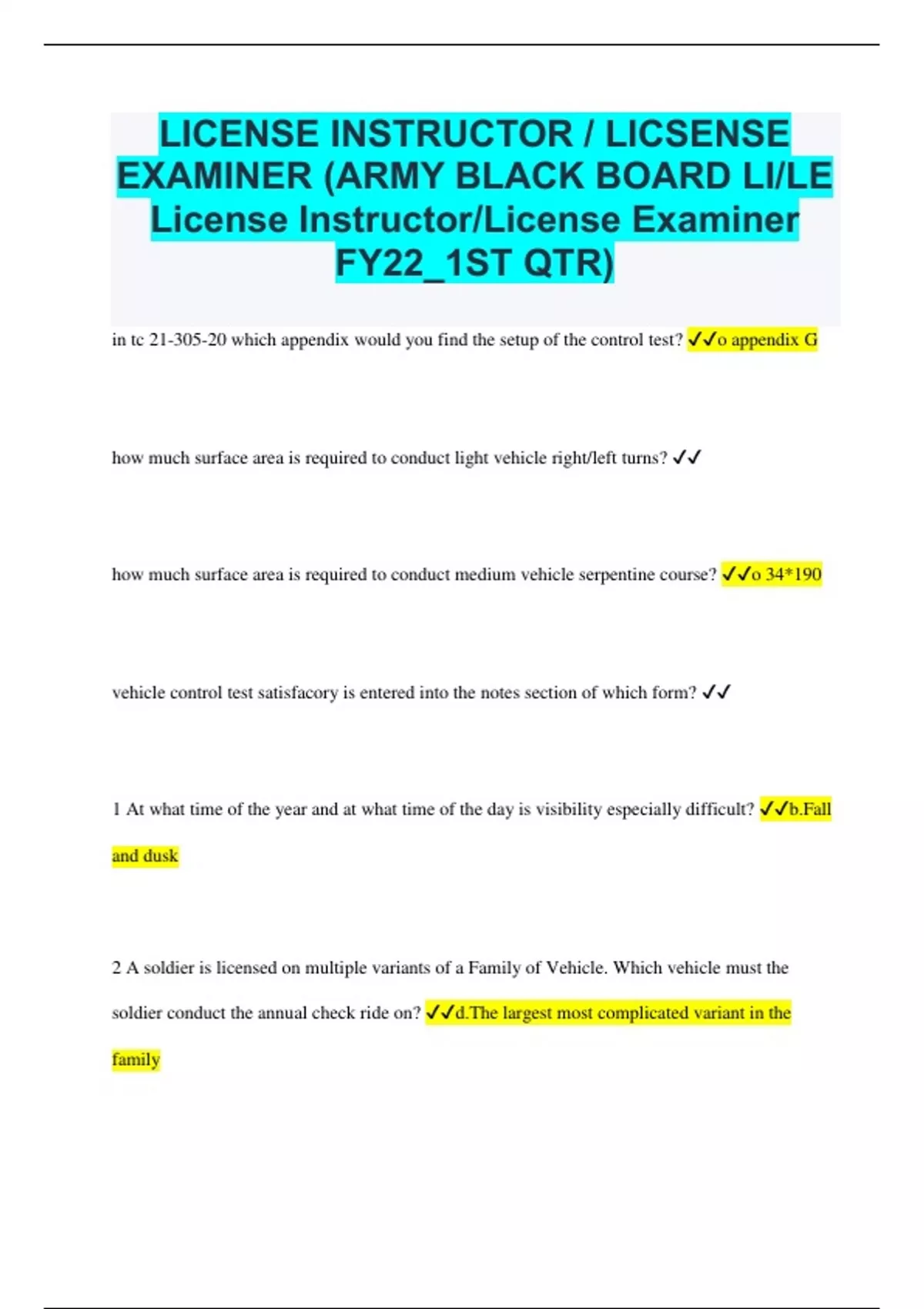 LICENSE INSTRUCTOR / LICSENSE EXAMINER (ARMY BLACK BOARD LI/LE License Instructor/License Examiner FY22_1ST QTR)

in tc 21-305-20 which appendix would you find the setup of the control test? ✓✓o appendix G

how much surface area is required to conduct light vehicle right/left turns? ✓✓

how much surface area is required to conduct medium vehicle serpentine course? ✓✓o 34*190

vehicle control test satisfacory is entered into the notes section of which form? ✓✓

1 At what time of the year and at what time of the day is visibility especially difficult? ✓✓b.Fall and dusk

2 A soldier is licensed on multiple variants of a Family of Vehicle. Which vehicle must the soldier conduct the annual check ride on? ✓✓d.The largest most complicated variant in the family